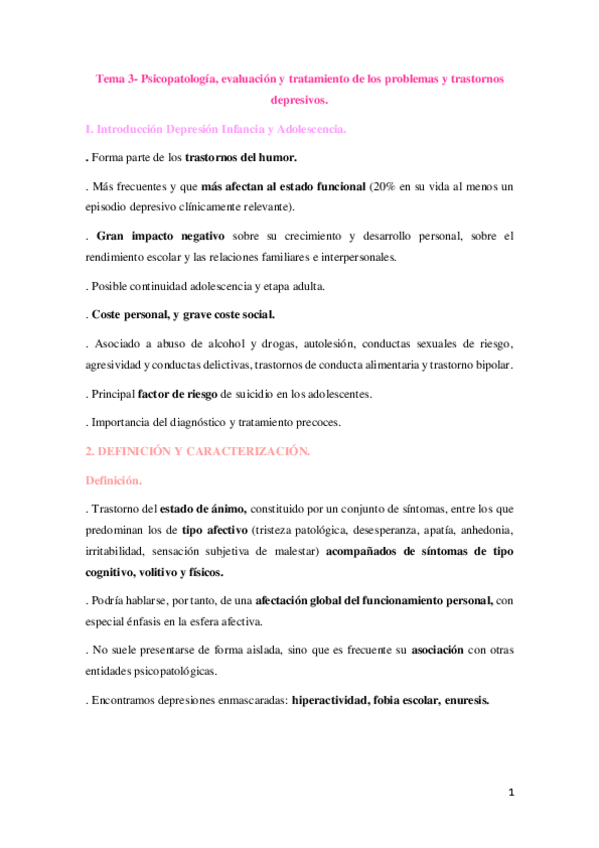 Tema 3- Psicopatología, evaluación y tratamiento de los problemas y trastornos depresivos.

I. Introducción Depresión Infancia y Adolescencia.

. Forma parte de los trastornos del humor.

. Más frecuentes y que más afectan al estado funcional (20% en su vida al menos un episodio depresivo clínicamente relevante).

. Gran impacto negativo sobre su crecimiento y desarrollo personal, sobre el rendimiento escolar y las relaciones familiares e interpersonales.

. Posible continuidad adolescencia y etapa adulta.

. Coste personal, y grave coste social.

. Asociado a abuso de alcohol y drogas, autolesión, conductas sexuales de riesgo, agresividad y conductas delictivas, trastornos de conducta alimentaria y trastorno bipolar.

. Principal factor de riesgo de suicidio en los adolescentes.

. Importancia del diagnóstico y tratamiento precoces.

2. DEFINICIÓN Y CARACTERIZACIÓN.

Definición.

. Trastorno del estado de ánimo, constituido por un conjunto de síntomas, entre los que predominan los de tipo afectivo (tristeza patológica, desesperanza, apatía, anhedonia, irritabilidad, sensación subjetiva de malestar) acompañados de síntomas de tipo cognitivo, volitivo y físicos.

. Podría hablarse, por tanto, de una afectación global del funcionamiento personal, con especial énfasis en la esfera afectiva.

. No suele presentarse de forma aislada, sino que es frecuente su asociación con otras entidades psicopatológicas.

. Encontramos depresiones enmascaradas: hiperactividad, fobia escolar, enuresis.

1